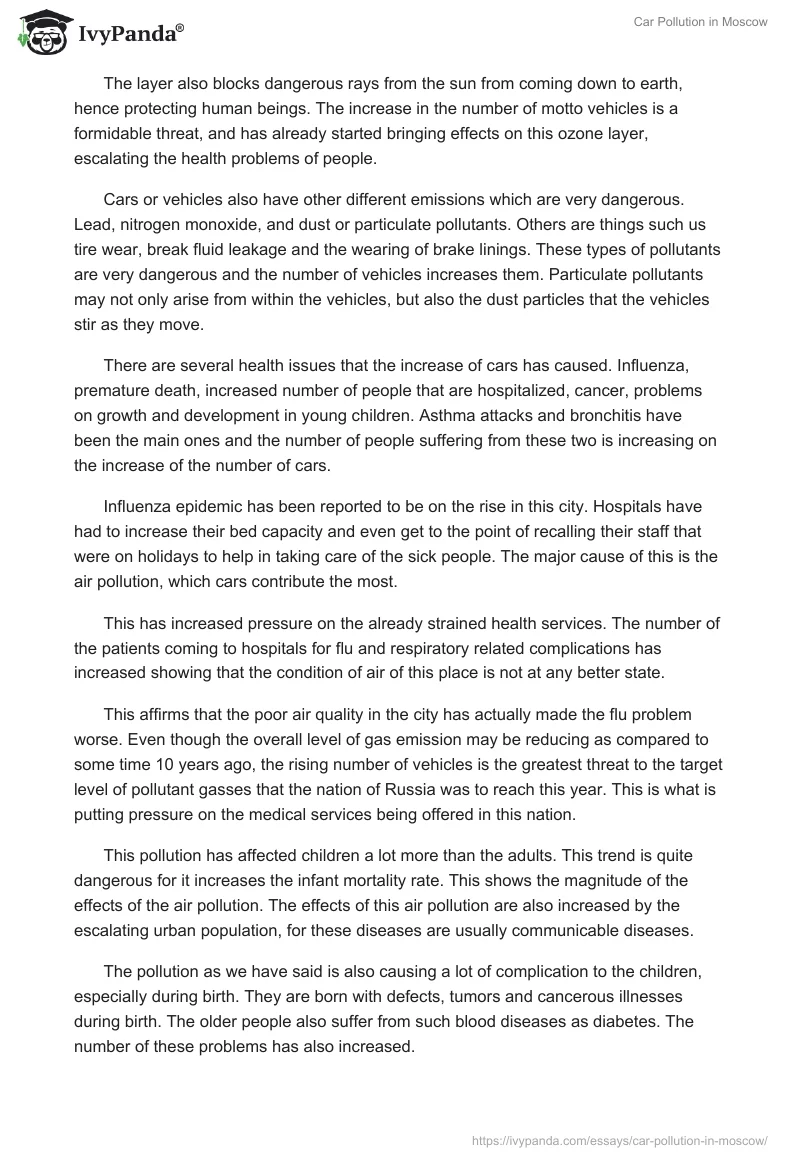 IvyPanda®

Car Pollution in Moscow

The layer also blocks dangerous rays from the sun from coming down to earth, hence protecting human beings. The increase in the number of motto vehicles is a formidable threat, and has already started bringing effects on this ozone layer, escalating the health problems of people.

Cars or vehicles also have other different emissions which are very dangerous. Lead, nitrogen monoxide, and dust or particulate pollutants. Others are things such us tire wear, break fluid leakage and the wearing of brake linings. These types of pollutants are very dangerous and the number of vehicles increases them. Particulate pollutants may not only arise from within the vehicles, but also the dust particles that the vehicles stir as they move.

There are several health issues that the increase of cars has caused. Influenza, premature death, increased number of people that are hospitalized, cancer, problems on growth and development in young children. Asthma attacks and bronchitis have been the main ones and the number of people suffering from these two is increasing on the increase of the number of cars.

Influenza epidemic has been reported to be on the rise in this city. Hospitals have had to increase their bed capacity and even get to the point of recalling their staff that were on holidays to help in taking care of the sick people. The major cause of this is the air pollution, which cars contribute the most.

This has increased pressure on the already strained health services. The number of the patients coming to hospitals for flu and respiratory related complications has increased showing that the condition of air of this place is not at any better state.

This affirms that the poor air quality in the city has actually made the flu problem worse. Even though the overall level of gas emission may be reducing as compared to some time 10 years ago, the rising number of vehicles is the greatest threat to the target level of pollutant gasses that the nation of Russia was to reach this year. This is what is putting pressure on the medical services being offered in this nation.

This pollution has affected children a lot more than the adults. This trend is quite dangerous for it increases the infant mortality rate. This shows the magnitude of the effects of the air pollution. The effects of this air pollution are also increased by the escalating urban population, for these diseases are usually communicable diseases.

The pollution as we have said is also causing a lot of complication to the children, especially during birth. They are born with defects, tumors and cancerous illnesses during birth. The older people also suffer from such blood diseases as diabetes. The number of these problems has also increased.

https://ivypanda.com/essays/car-pollution-in-moscow/